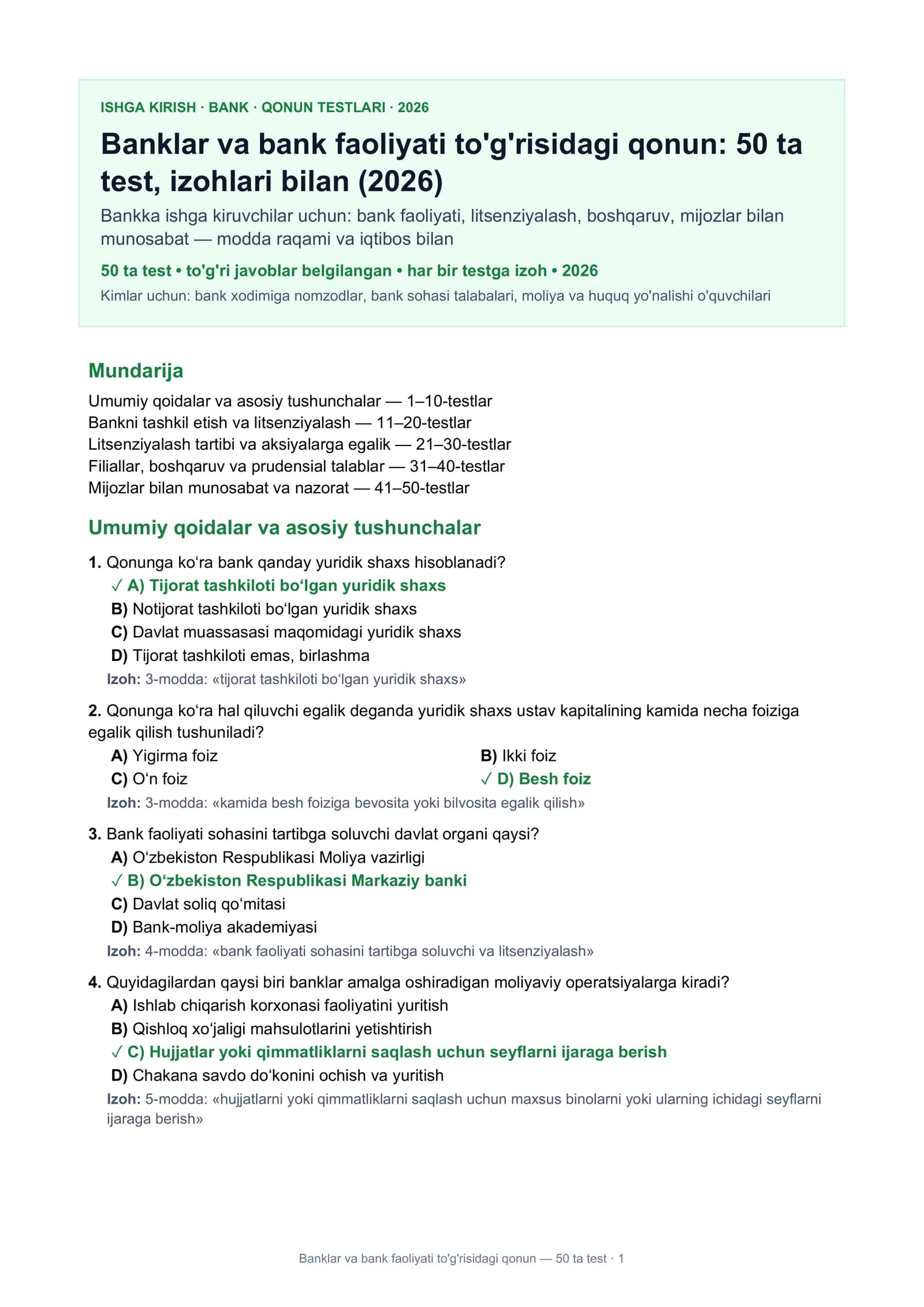 ISHGA KIRISH · BANK · QONUN TESTLARI · 2026

Banklar va bank faoliyati to'g'risidagi qonun: 50 ta test, izohlari bilan (2026)

Bankka ishga kiruvchilar uchun: bank faoliyati, litsenziyalash, boshqaruv, mijozlar bilan munosabat — modda raqami va iqtibos bilan

50 ta test • to'g'ri javoblar belgilangan • har bir testga izoh • 2026

Kimlar uchun: bank xodimiga nomzodlar, bank sohasi talabalari, moliya va huquq yo'nalishi o'quvchilari

Mundarija

Umumiy qoidalar va asosiy tushunchalar — 1–10-testlar
Bankni tashkil etish va litsenziyalash — 11–20-testlar
Litsenziyalash tartibi va aksiyalarga egalik — 21–30-testlar
Filiallar, boshqaruv va prudensial talablar — 31–40-testlar
Mijozlar bilan munosabat va nazorat — 41–50-testlar

Umumiy qoidalar va asosiy tushunchalar

1. Qonunga ko'ra bank qanday yuridik shaxs hisoblanadi?
✓ A) Tijorat tashkiloti bo'lgan yuridik shaxs
B) Notijorat tashkiloti bo'lgan yuridik shaxs
C) Davlat muassasasi maqomidagi yuridik shaxs
D) Tijorat tashkiloti emas, birlashma
Izoh: 3-modda: «tijorat tashkiloti bo'lgan yuridik shaxs»

2. Qonunga ko'ra hal qiluvchi egalik deganda yuridik shaxs ustav kapitalining kamida necha foiziga egalik qilish tushuniladi?
A) Yigirma foiz B) Ikki foiz
C) O'n foiz ✓ D) Besh foiz
Izoh: 3-modda: «kamida besh foiziga bevosita yoki bilvosita egalik qilish»

3. Bank faoliyati sohasini tartibga soluvchi davlat organi qaysi?
A) O'zbekiston Respublikasi Moliya vazirligi
✓ B) O'zbekiston Respublikasi Markaziy banki
C) Davlat soliq qo'mitasi
D) Bank-moliya akademiyasi
Izoh: 4-modda: «bank faoliyati sohasini tartibga soluvchi va litsenziyalash»

4. Quyidagilardan qaysi biri banklar amalga oshiradigan moliyaviy operatsiyalarga kiradi?
A) Ishlab chiqarish korxonasi faoliyatini yuritish
B) Qishloq xo'jaligi mahsulotlarini yetishtirish
✓ C) Hujjatlar yoki qimmatliklarni saqlash uchun seyflarni ijaraga berish
D) Chakana savdo do'konini ochish va yuritish
Izoh: 5-modda: «hujjatlarni yoki qimmatliklarni saqlash uchun maxsus binolarni yoki ularning ichidagi seyflarni ijaraga berish»

Banklar va bank faoliyati to'g'risidagi qonun — 50 ta test · 1